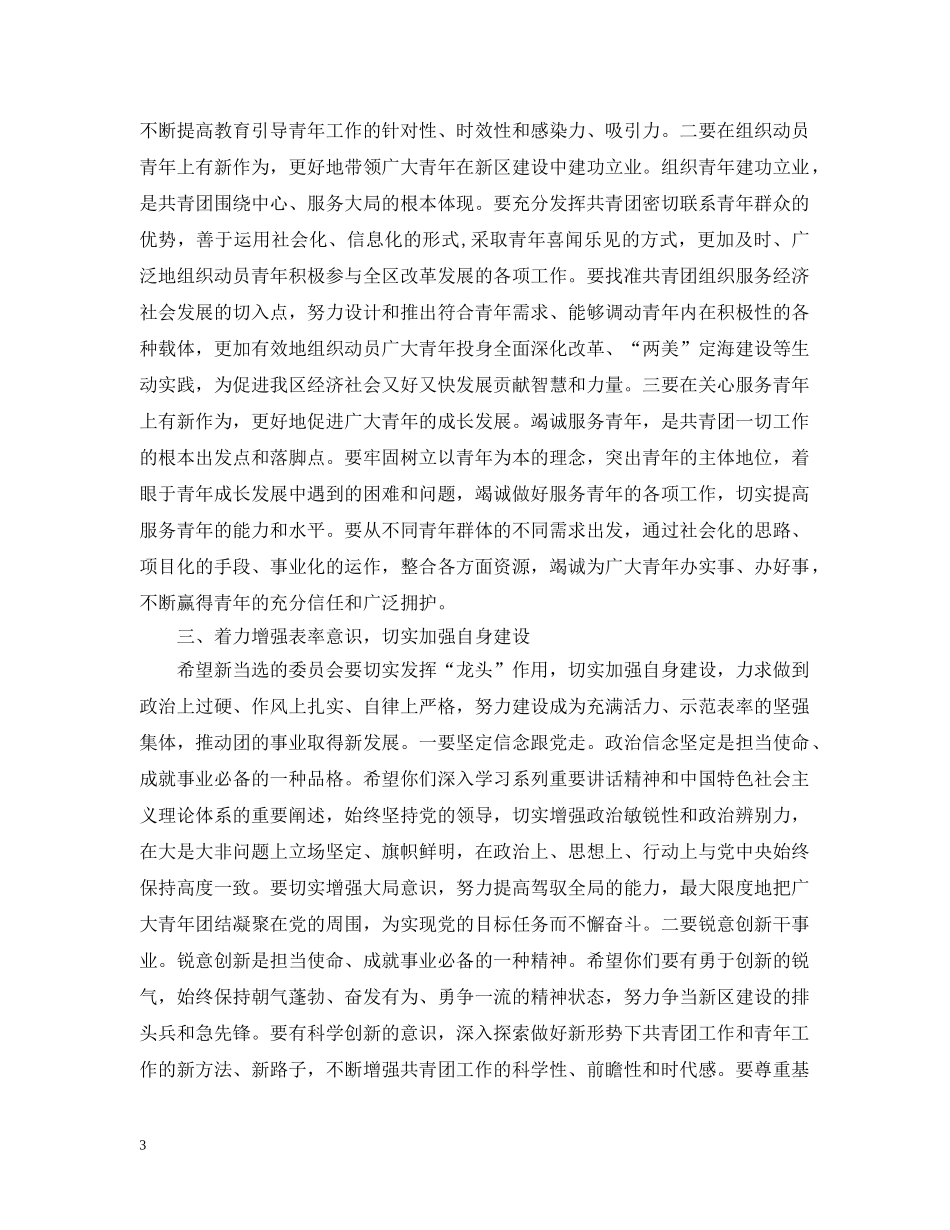 不断提高教育引导青年工作的针对性、时效性和感染力、吸引力。二要在组织动员青年上有新作为，更好地带领广大青年在新区建设中建功立业。组织青年建功立业，是共青团围绕中心、服务大局的根本体现。要充分发挥共青团密切联系青年群众的优势，善于运用社会化、信息化的形式,采取青年喜闻乐见的方式，更加及时、广泛地组织动员青年积极参与全区改革发展的各项工作。要找准共青团组织服务经济社会发展的切入点，努力设计和推出符合青年需求、能够调动青年内在积极性的各种载体，更加有效地组织动员广大青年投身全面深化改革、“两美”定海建设等生动实践，为促进我区经济社会又好又快发展贡献智慧和力量。三要在关心服务青年上有新作为，更好地促进广大青年的成长发展。竭诚服务青年，是共青团一切工作的根本出发点和落脚点。要牢固树立以青年为本的理念，突出青年的主体地位，着眼于青年成长发展中遇到的困难和问题，竭诚做好服务青年的各项工作，切实提高服务青年的能力和水平。要从不同青年群体的不同需求出发，通过社会化的思路、项目化的手段、事业化的运作，整合各方面资源，竭诚为广大青年办实事、办好事，不断赢得青年的充分信任和广泛拥护。

三、着力增强表率意识，切实加强自身建设

希望新当选的委员会要切实发挥“龙头”作用，切实加强自身建设，力求做到政治上过硬、作风上扎实、自律上严格，努力建设成为充满活力、示范表率的坚强集体，推动团的事业取得新发展。一要坚定信念跟党走。政治信念坚定是担当使命、成就事业必备的一种品格。希望你们深入学习系列重要讲话精神和中国特色社会主义理论体系的重要阐述，始终坚持党的领导，切实增强政治敏锐性和政治辨别力，在大是大非问题上立场坚定、旗帜鲜明，在政治上、思想上、行动上与党中央始终保持高度一致。要切实增强大局意识，努力提高驾驭全局的能力，最大限度地把广大青年团结凝聚在党的周围，为实现党的目标任务而不懈奋斗。二要锐意创新干事业。锐意创新是担当使命、成就事业必备的一种精神。希望你们要有勇于创新的锐气，始终保持朝气蓬勃、奋发有为、勇争一流的精神状态，努力争当新区建设的排头兵和急先锋。要有科学创新的意识，深入探索做好新形势下共青团工作和青年工作的新方法、新路子，不断增强共青团工作的科学性、前瞻性和时代感。要尊重基

3